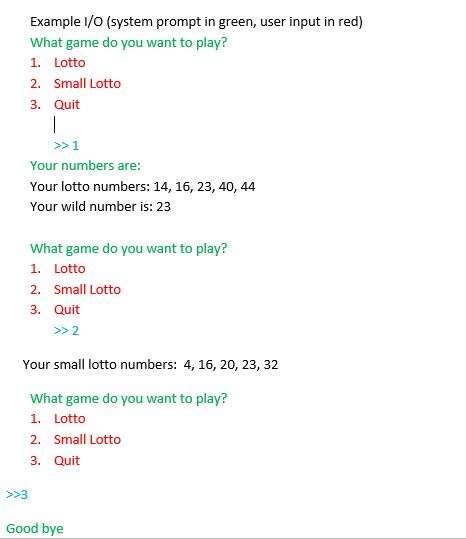 Example I/O (system prompt in green, user input in red)
What game do you want to play?
1. Lotto
2. Small Lotto
3. Quit

>> 1
Your numbers are:
Your lotto numbers: 14, 16, 23, 40, 44
Your wild number is: 23

What game do you want to play?
1. Lotto
2. Small Lotto
3. Quit
>> 2

Your small lotto numbers: 4, 16, 20, 23, 32

What game do you want to play?
1. Lotto
2. Small Lotto
3. Quit

>>3

Good bye